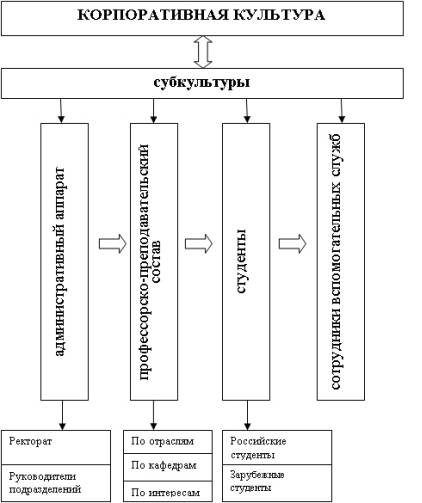 КОРПОРАТИВНАЯ КУЛЬТУРА

субкультуры

административный аппарат

профессорско-преподавательский состав

студенты

сотрудники вспомогательных служб

Ректорат

Руководители подразделений

По отраслям

По кафедрам

По интересам

Российские студенты

Зарубежные студенты